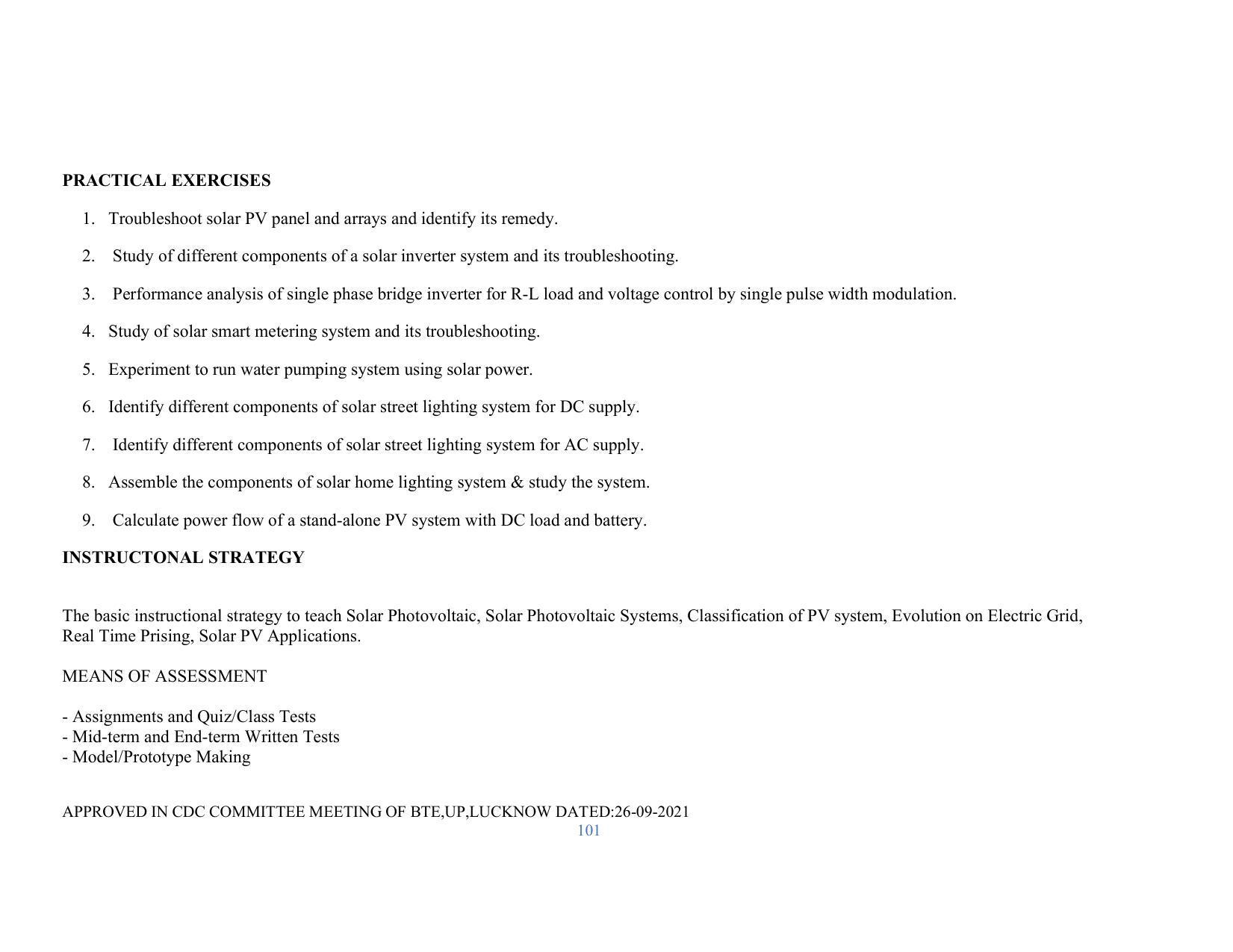 PRACTICAL EXERCISES

1. Troubleshoot solar PV panel and arrays and identify its remedy.

2. Study of different components of a solar inverter system and its troubleshooting.

3. Performance analysis of single phase bridge inverter for R-L load and voltage control by single pulse width modulation.

4. Study of solar smart metering system and its troubleshooting.

5. Experiment to run water pumping system using solar power.

6. Identify different components of solar street lighting system for DC supply.

7. Identify different components of solar street lighting system for AC supply.

8. Assemble the components of solar home lighting system & study the system.

9. Calculate power flow of a stand-alone PV system with DC load and battery.

INSTRUCTONAL STRATEGY

The basic instructional strategy to teach Solar Photovoltaic, Solar Photovoltaic Systems, Classification of PV system, Evolution on Electric Grid, Real Time Prising, Solar PV Applications.

MEANS OF ASSESSMENT

- Assignments and Quiz/Class Tests
- Mid-term and End-term Written Tests
- Model/Prototype Making

APPROVED IN CDC COMMITTEE MEETING OF BTE,UP,LUCKNOW DATED:26-09-2021

101